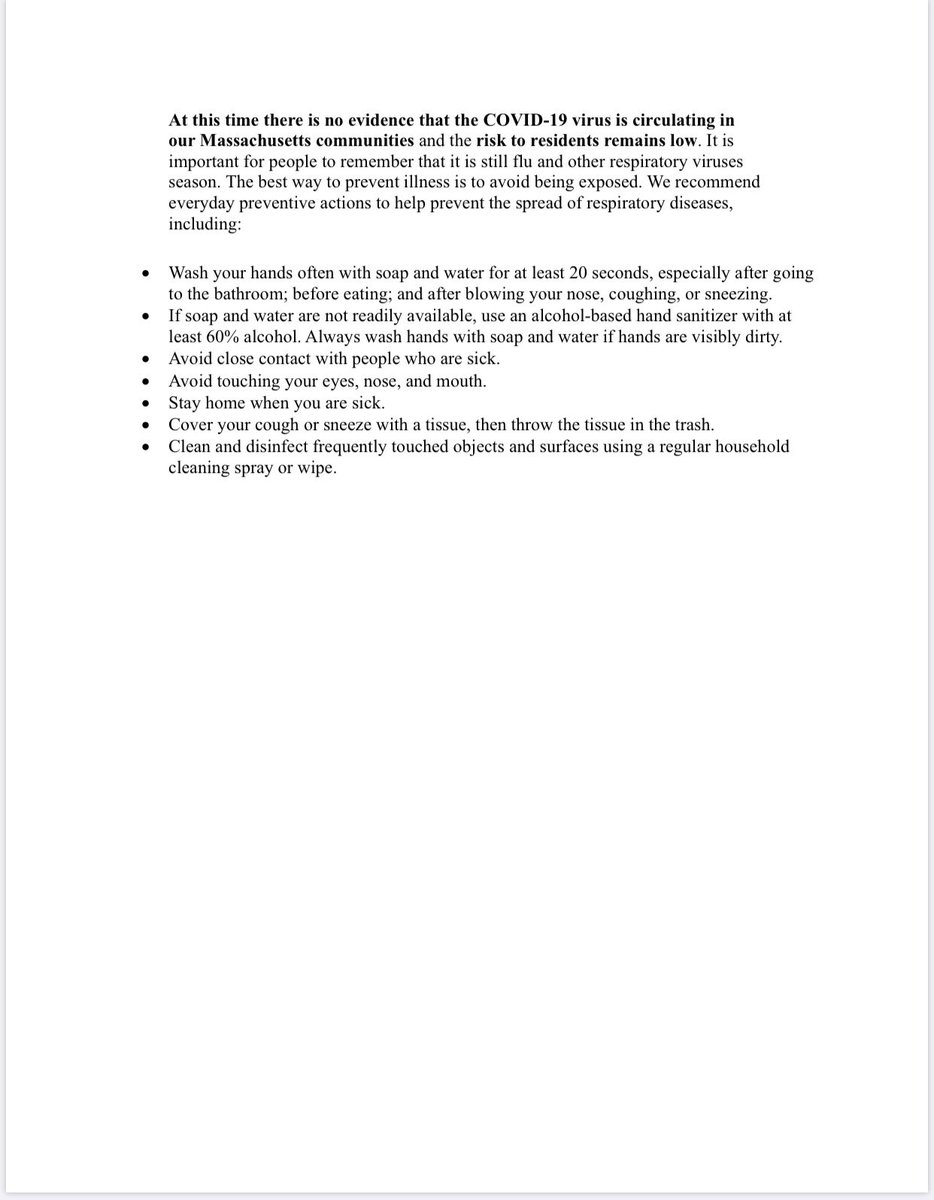 At this time there is no evidence that the COVID-19 virus is circulating in our Massachusetts communities and the risk to residents remains low. It is important for people to remember that it is still flu and other respiratory viruses season. The best way to prevent illness is to avoid being exposed. We recommend everyday preventive actions to help prevent the spread of respiratory diseases, including:

• Wash your hands often with soap and water for at least 20 seconds, especially after going to the bathroom; before eating; and after blowing your nose, coughing, or sneezing.
• If soap and water are not readily available, use an alcohol-based hand sanitizer with at least 60% alcohol. Always wash hands with soap and water if hands are visibly dirty.
• Avoid close contact with people who are sick.
• Avoid touching your eyes, nose, and mouth.
• Stay home when you are sick.
• Cover your cough or sneeze with a tissue, then throw the tissue in the trash.
• Clean and disinfect frequently touched objects and surfaces using a regular household cleaning spray or wipe.